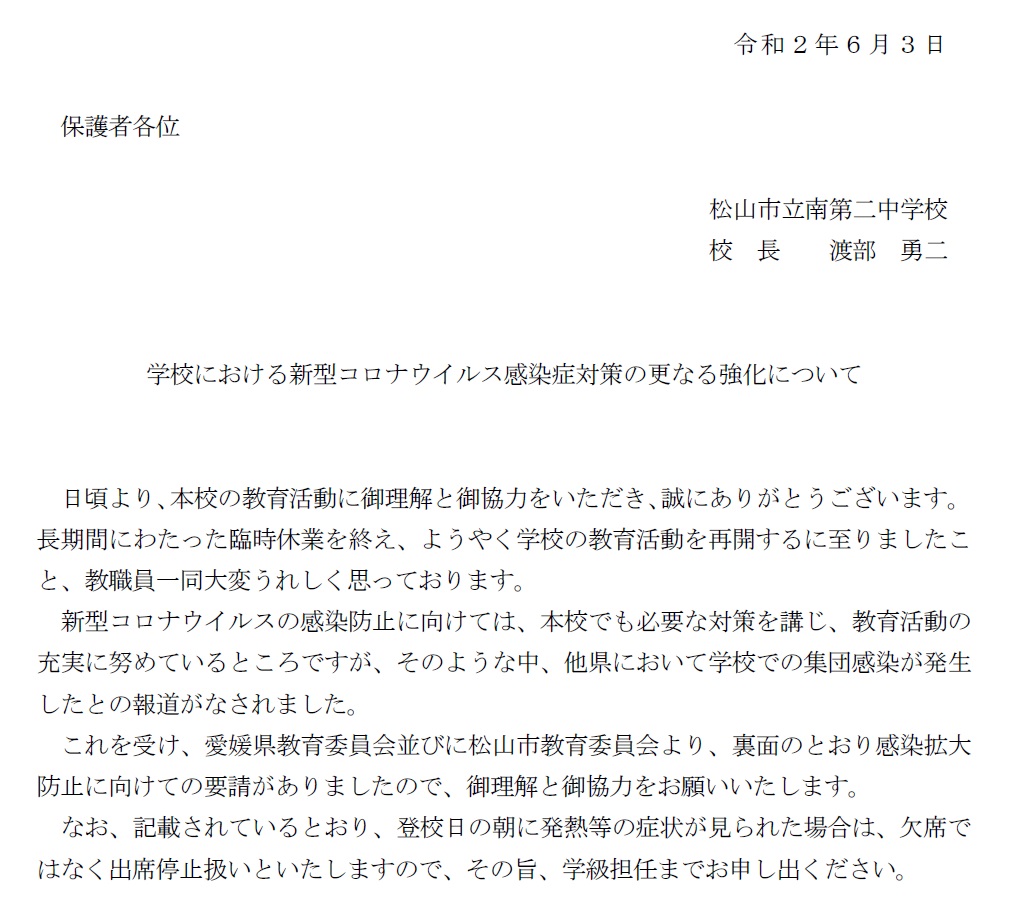 令和２年６月３日

保護者各位

松山市立南第二中学校
校　長　　渡部　勇二

学校における新型コロナウイルス感染症対策の更なる強化について

日頃より、本校の教育活動に御理解と御協力をいただき、誠にありがとうございます。長期間にわたった臨時休業を終え、ようやく学校の教育活動を再開するに至りましたこと、教職員一同大変うれしく思っております。

新型コロナウイルスの感染防止に向けては、本校でも必要な対策を講じ、教育活動の充実に努めているところですが、そのような中、他県において学校での集団感染が発生したとの報道がなされました。

これを受け、愛媛県教育委員会並びに松山市教育委員会より、裏面のとおり感染拡大防止に向けての要請がありましたので、御理解と御協力をお願いいたします。

なお、記載されているとおり、登校日の朝に発熱等の症状が見られた場合は、欠席ではなく出席停止扱いといたしますので、その旨、学級担任までお申し出ください。